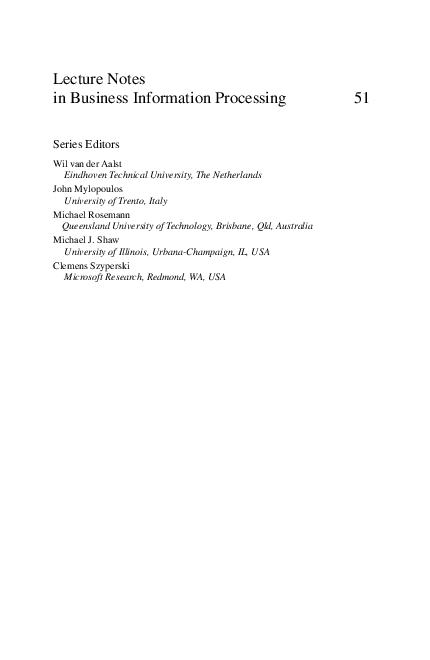 Lecture Notes
in Business Information Processing 51

Series Editors

Wil van der Aalst
Eindhoven Technical University, The Netherlands
John Mylopoulos
University of Trento, Italy
Michael Rosemann
Queensland University of Technology, Brisbane, Qld, Australia
Michael J. Shaw
University of Illinois, Urbana-Champaign, IL, USA
Clemens Szyperski
Microsoft Research, Redmond, WA, USA